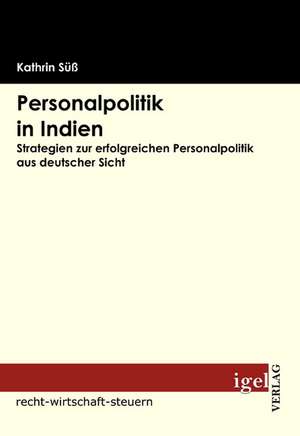 Kathrin Süß

Personalpolitik in Indien

Strategien zur erfolgreichen Personalpolitik aus deutscher Sicht

igel

VERLAG

recht-wirtschaft-steuern